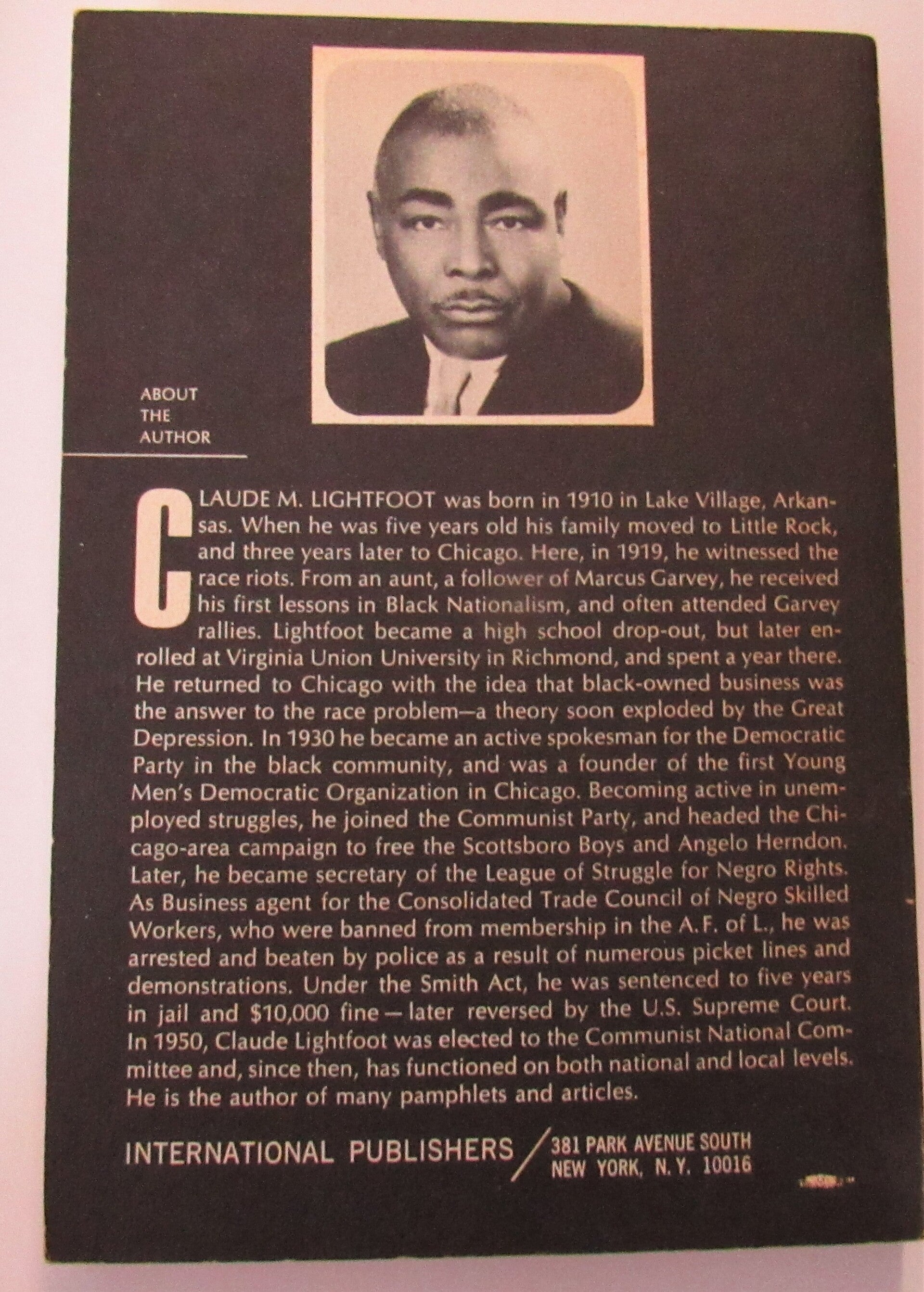 ABOUT THE AUTHOR

CLAUDE M. LIGHTFOOT was born in 1910 in Lake Village, Arkansas. When he was five years old his family moved to Little Rock, and three years later to Chicago. Here, in 1919, he witnessed the race riots. From an aunt, a follower of Marcus Garvey, he received his first lessons in Black Nationalism, and often attended Garvey rallies. Lightfoot became a high school drop-out, but later enrolled at Virginia Union University in Richmond, and spent a year there. He returned to Chicago with the idea that black-owned business was the answer to the race problem—a theory soon exploded by the Great Depression. In 1930 he became an active spokesman for the Democratic Party in the black community, and was a founder of the first Young Men's Democratic Organization in Chicago. Becoming active in unemployed struggles, he joined the Communist Party, and headed the Chicago-area campaign to free the Scottsboro Boys and Angelo Herndon. Later, he became secretary of the League of Struggle for Negro Rights. As Business agent for the Consolidated Trade Council of Negro Skilled Workers, who were banned from membership in the A. F. of L., he was arrested and beaten by police as a result of numerous picket lines and demonstrations. Under the Smith Act, he was sentenced to five years in jail and $10,000 fine—later reversed by the U.S. Supreme Court. In 1950, Claude Lightfoot was elected to the Communist National Committee and, since then, has functioned on both national and local levels. He is the author of many pamphlets and articles.

INTERNATIONAL PUBLISHERS / 381 PARK AVENUE SOUTH NEW YORK, N.Y. 10016